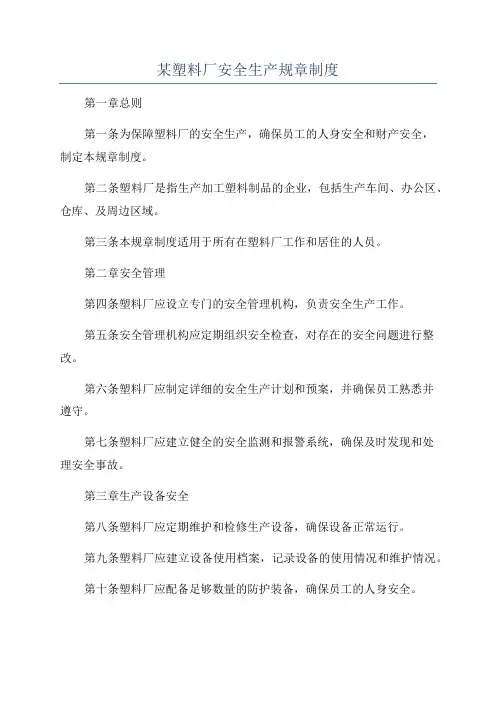 某塑料厂安全生产规章制度

第一章总则

第一条为保障塑料厂的安全生产，确保员工的人身安全和财产安全，制定本规章制度。

第二条塑料厂是指生产加工塑料制品的企业，包括生产车间、办公区、仓库、及周边区域。

第三条本规章制度适用于所有在塑料厂工作和居住的人员。

第二章安全管理

第四条塑料厂应设立专门的安全管理机构，负责安全生产工作。

第五条安全管理机构应定期组织安全检查，对存在的安全问题进行整改。

第六条塑料厂应制定详细的安全生产计划和预案，并确保员工熟悉并遵守。

第七条塑料厂应建立健全的安全监测和报警系统，确保及时发现和处理安全事故。

第三章生产设备安全

第八条塑料厂应定期维护和检修生产设备，确保设备正常运行。

第九条塑料厂应建立设备使用档案，记录设备的使用情况和维护情况。

第十条塑料厂应配备足够数量的防护装备，确保员工的人身安全。